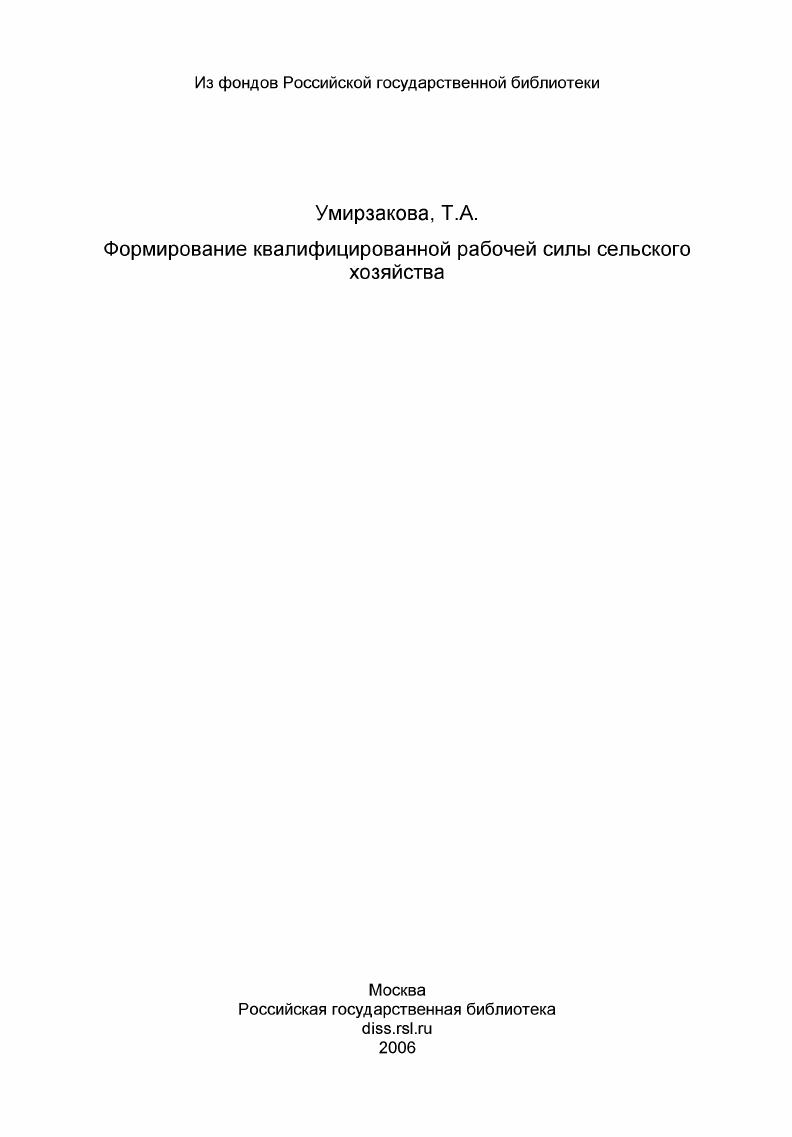 Из фондов Российской государственной библиотеки

Умирзакова, Т.А.

Формирование квалифицированной рабочей силы сельского хозяйства

Москва
Российская государственная библиотека
diss.rsl.ru
2006